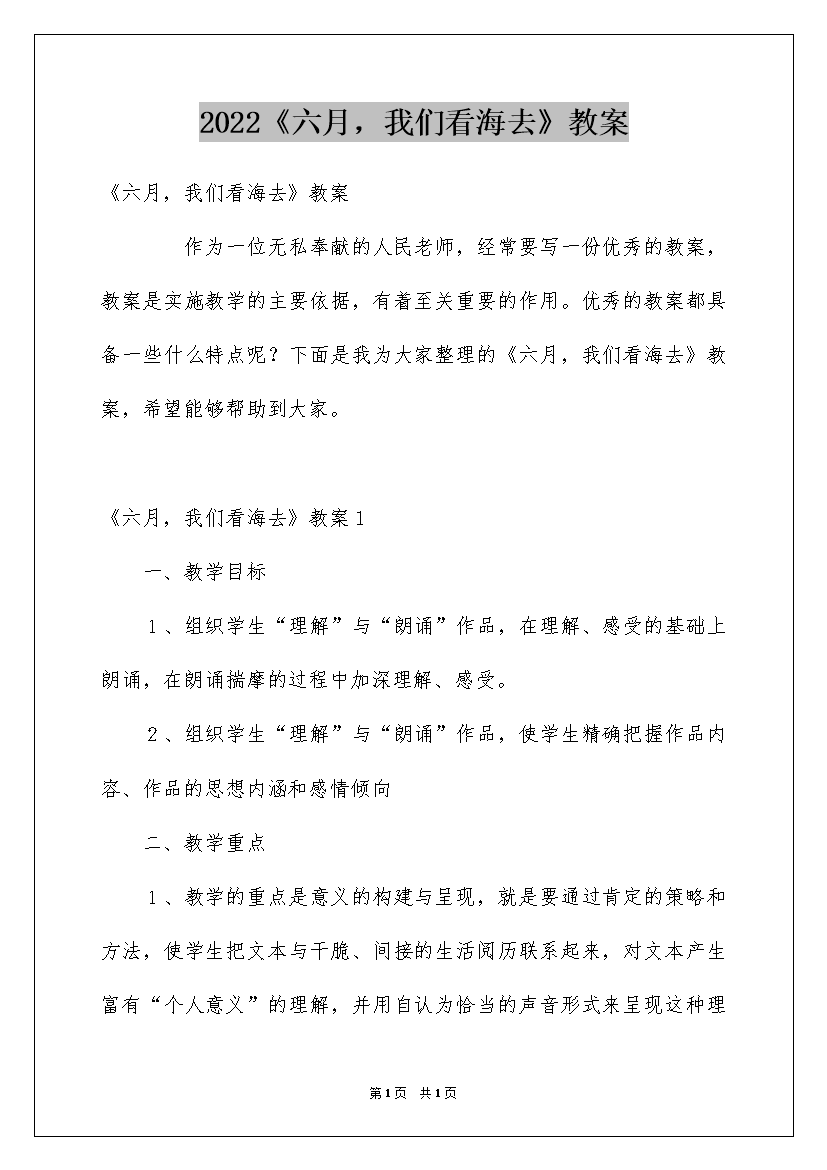 2022《六月，我们看海去》教案

《六月，我们看海去》教案

作为一位无私奉献的人民老师，经常要写一份优秀的教案，教案是实施教学的主要依据，有着至关重要的作用。优秀的教案都具备一些什么特点呢？下面是我为大家整理的《六月，我们看海去》教案，希望能够帮助到大家。

《六月，我们看海去》教案1

一、教学目标

1、组织学生“理解”与“朗诵”作品，在理解、感受的基础上朗诵，在朗诵揣摩的过程中加深理解、感受。

2、组织学生“理解”与“朗诵”作品，使学生精确把握作品内容、作品的思想内涵和感情倾向

二、教学重点

1、教学的重点是意义的构建与呈现，就是要通过肯定的策略和方法，使学生把文本与干脆、间接的生活阅历联系起来，对文本产生富有“个人意义”的理解，并用自认为恰当的声音形式来呈现这种理

第1页 共1页